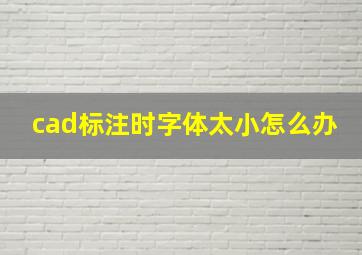 cad标注时字体太小怎么办